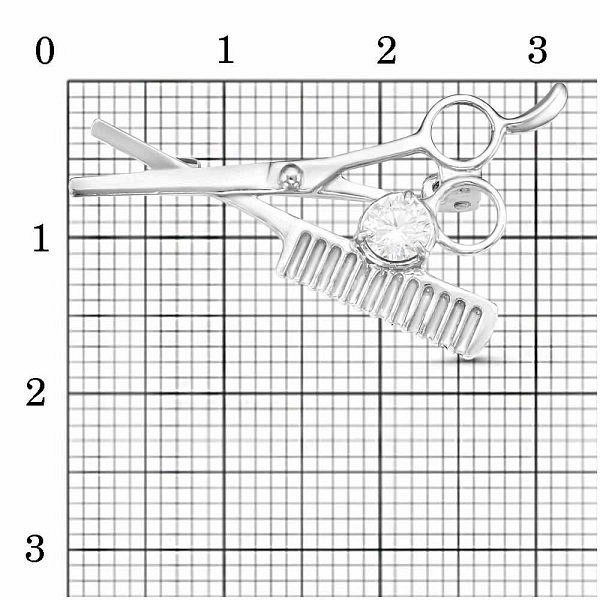 0 1 2 3

1

2

3